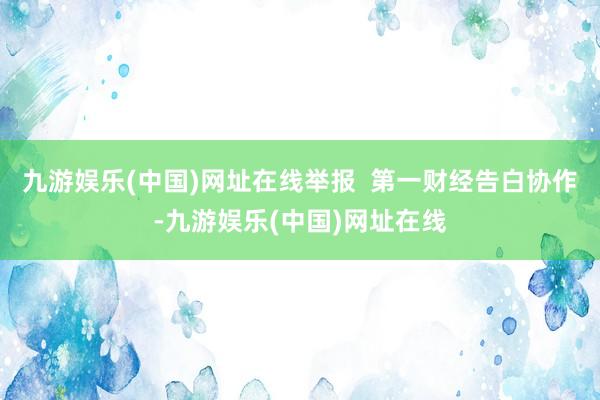 九游娱乐(中国)网址在线举报  第一财经告白协作-九游娱乐(中国)网址在线